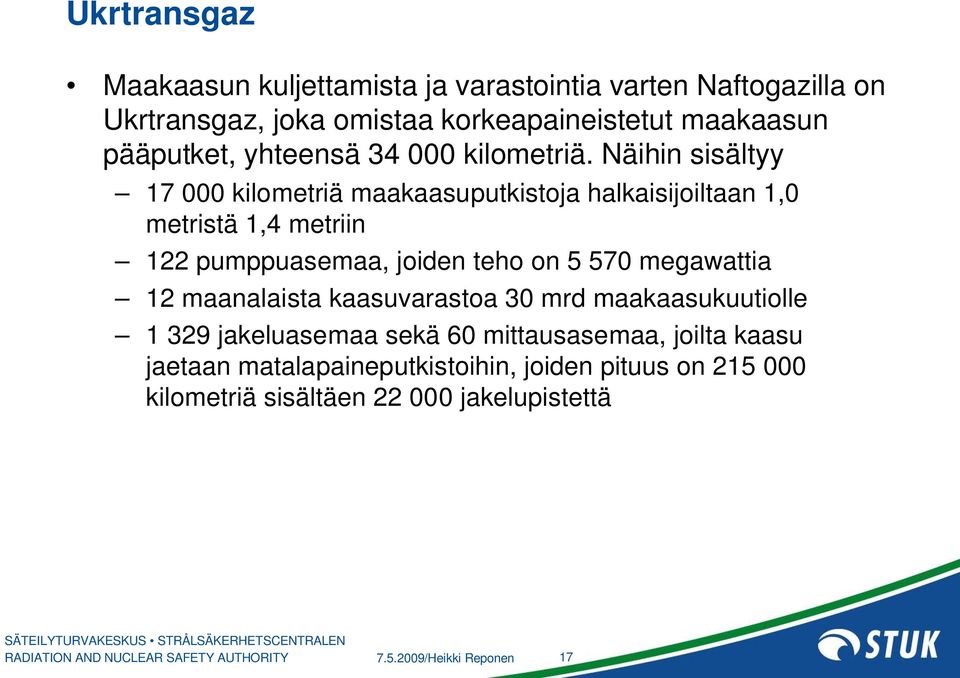 Ukrtransgaz

• Maakaasun kuljettamista ja varastointia varten Naftogazilla on Ukrtransgaz, joka omistaa korkeapaineistetut maakaasun pääputket, yhteensä 34 000 kilometriä. Näihin sisältyy

– 17 000 kilometriä maakaasuputkistoja halkaisijoiltaan 1,0 metristä 1,4 metriin

– 122 pumppuasemaa, joiden teho on 5 570 megawattia

– 12 maanalaista kaasuvarastoa 30 mrd maakaasukuutiolle

– 1 329 jakeluasemaa sekä 60 mittausasemaa, joilta kaasu jaetaan matalapaineputkistoihin, joiden pituus on 215 000 kilometriä sisältäen 22 000 jakelupistettä

SÄTEILYTURVAKESKUS • STRÅLSÄKERHETSCENTRALEN
RADIATION AND NUCLEAR SAFETY AUTHORITY

7.5.2009/Heikki Reponen

17

STUK